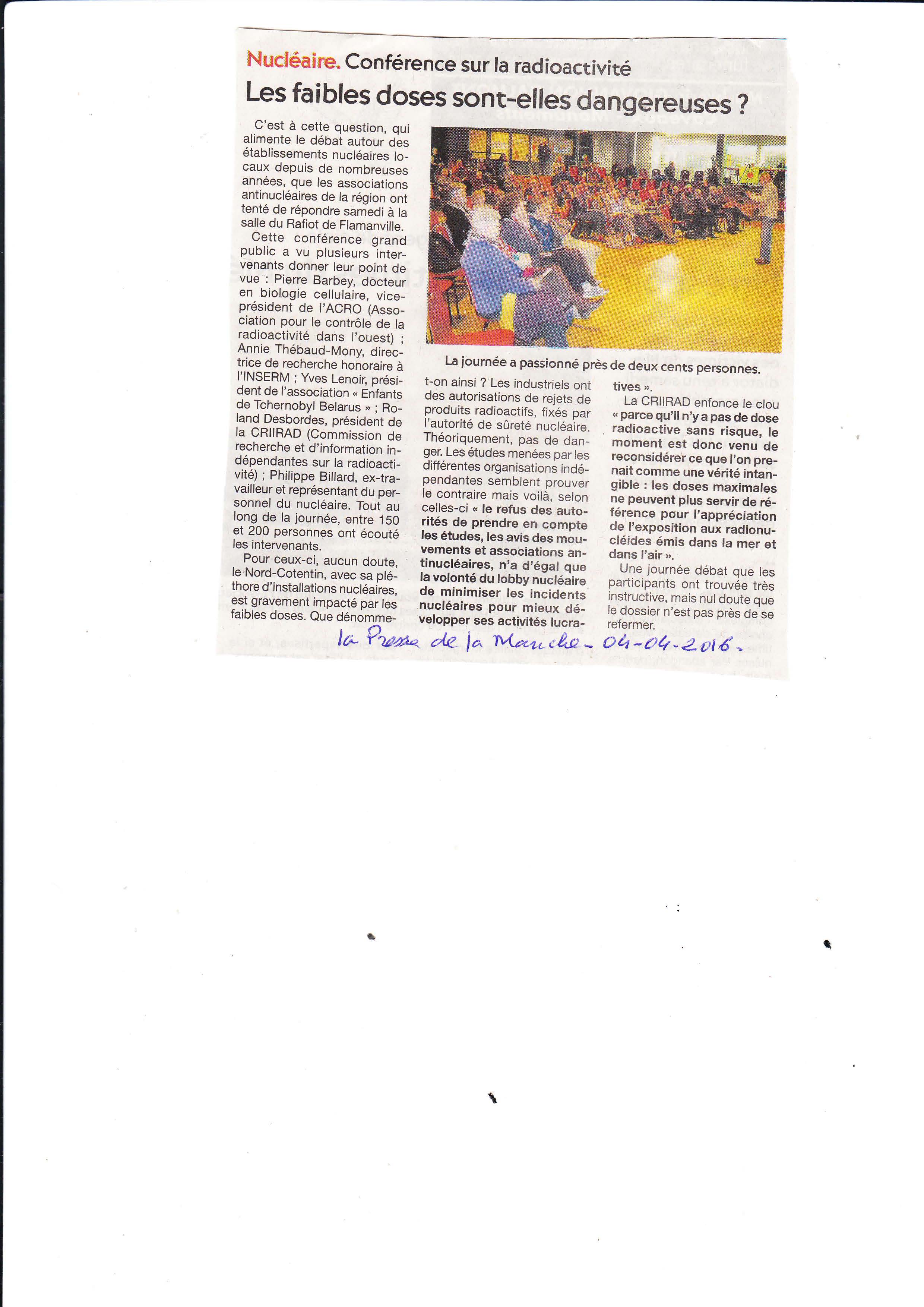 Nucléaire. Conférence sur la radioactivité

Les faibles doses sont-elles dangereuses ?

C'est à cette question, qui alimente le débat autour des établissements nucléaires locaux depuis de nombreuses années, que les associations antinucléaires de la région ont tenté de répondre samedi à la salle du Rafiot de Flamanville.

Cette conférence grand public a vu plusieurs intervenants donner leur point de vue : Pierre Barbey, docteur en biologie cellulaire, vice-président de l'ACRO (Association pour le contrôle de la radioactivité dans l'ouest) ; Annie Thébaud-Mony, directrice de recherche honoraire à l'INSERM ; Yves Lenoir, président de l'association « Enfants de Tchernobyl Belarus » ; Roland Desbordes, président de la CRIIRAD (Commission de recherche et d'information indépendantes sur la radioactivité) ; Philippe Billard, ex-travailleur et représentant du personnel du nucléaire. Tout au long de la journée, entre 150 et 200 personnes ont écouté les intervenants.

Pour ceux-ci, aucun doute, le Nord-Cotentin, avec sa pléthore d'installations nucléaires, est gravement impacté par les faibles doses. Que dénomme-t-on ainsi ? Les industriels ont des autorisations de rejets de produits radioactifs, fixés par l'autorité de sûreté nucléaire. Théoriquement, pas de danger. Les études menées par les différentes organisations indépendantes semblent prouver le contraire mais voilà, selon celles-ci « le refus des autorités de prendre en compte les études, les avis des mouvements et associations antinucléaires, n'a d'égal que la volonté du lobby nucléaire de minimiser les incidents nucléaires pour mieux développer ses activités lucratives ».

La CRIIRAD enfonce le clou « parce qu'il n'y a pas de dose radioactive sans risque, le moment est donc venu de reconsidérer ce que l'on prenait comme une vérité intangible : les doses maximales ne peuvent plus servir de référence pour l'appréciation de l'exposition aux radionucléides émis dans la mer et dans l'air ».

Une journée débat que les participants ont trouvée très instructive, mais nul doute que le dossier n'est pas près de se refermer.

La journée a passionné près de deux cents personnes.

la Presse de la Manche - 04-04-2016.